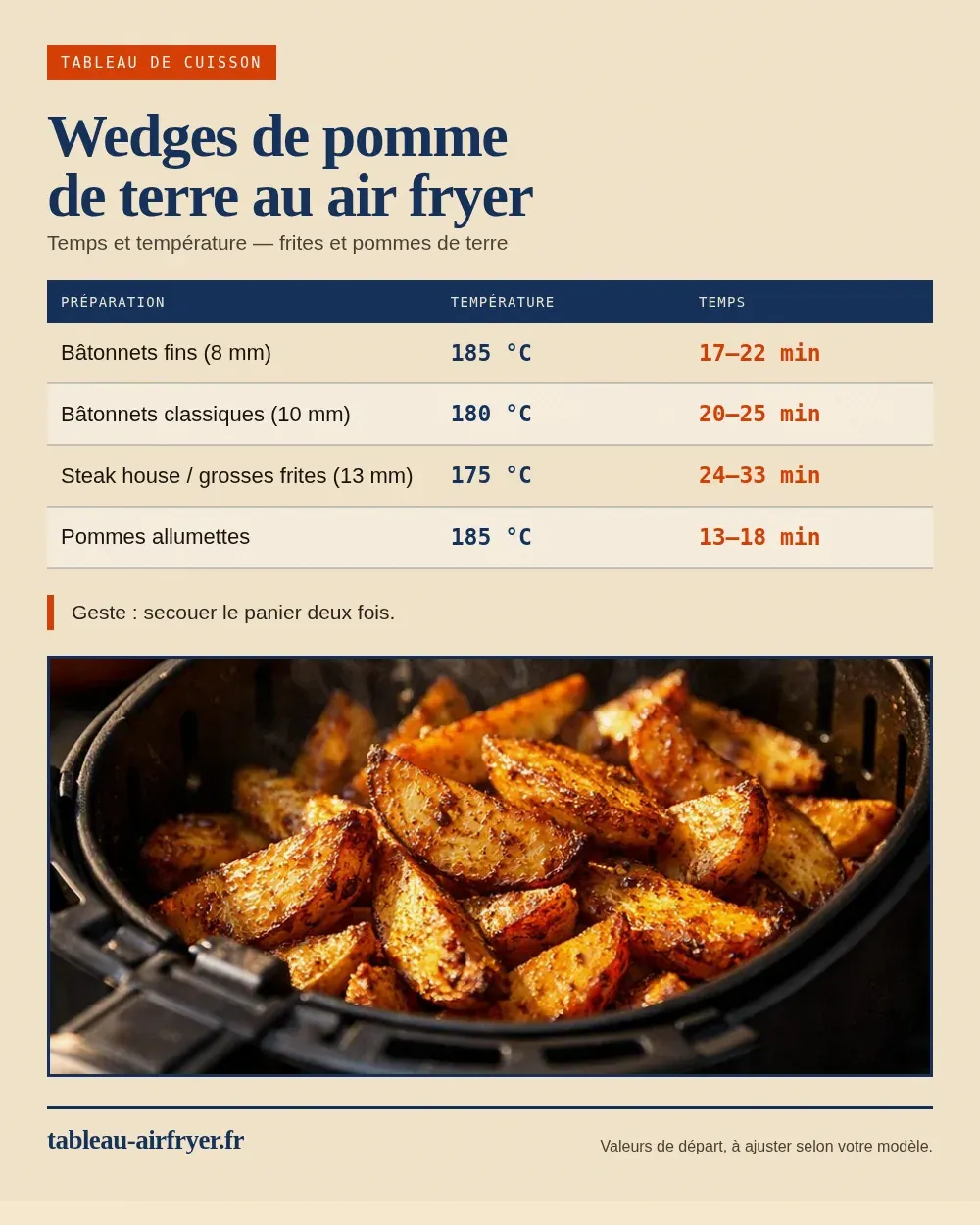 TABLEAU DE CUISSON

Wedges de pomme de terre au air fryer

Temps et température — frites et pommes de terre

| PRÉPARATION | TEMPÉRATURE | TEMPS |
|---|---|---|
| Bâtonnets fins (8 mm) | 185 °C | 17–22 min |
| Bâtonnets classiques (10 mm) | 180 °C | 20–25 min |
| Steak house / grosses frites (13 mm) | 175 °C | 24–33 min |
| Pommes allumettes | 185 °C | 13–18 min |

Geste : secouer le panier deux fois.

tableau-airfryer.fr

Valeurs de départ, à ajuster selon votre modèle.